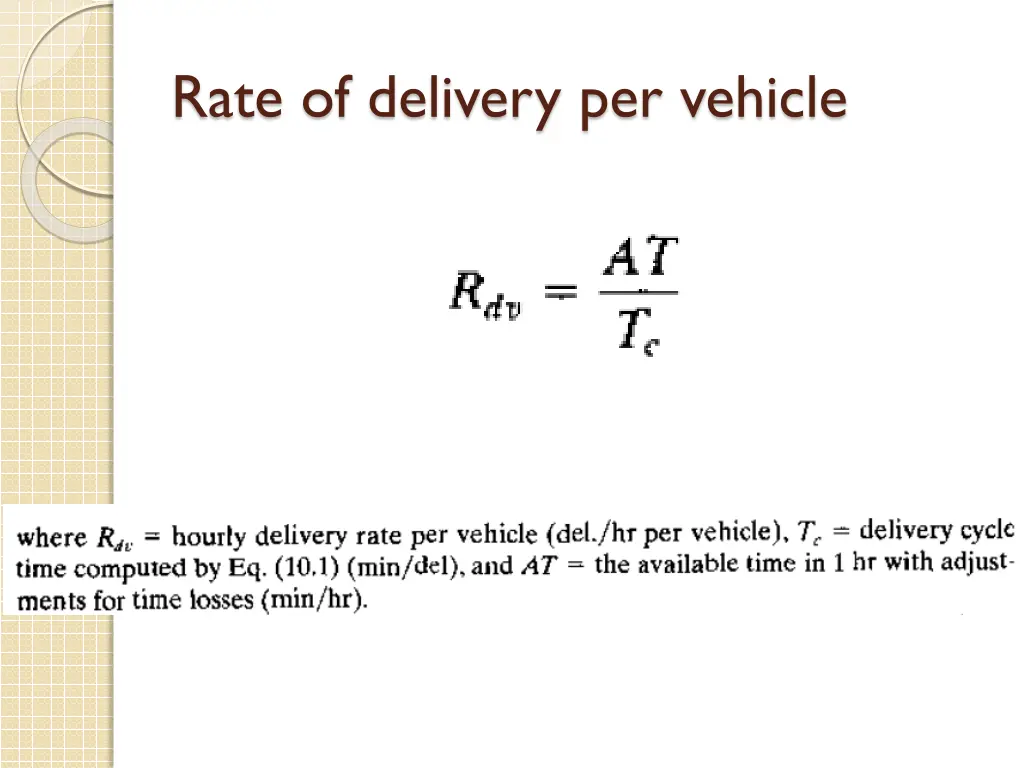 Rate of delivery per vehicle

$R_{dv} = \frac{AT}{T_c}$

where $R_{dv}$ = hourly delivery rate per vehicle (del./hr per vehicle), $T_c$ = delivery cycle time computed by Eq. (10.1) (min/del), and $AT$ = the available time in 1 hr with adjustments for time losses (min/hr).